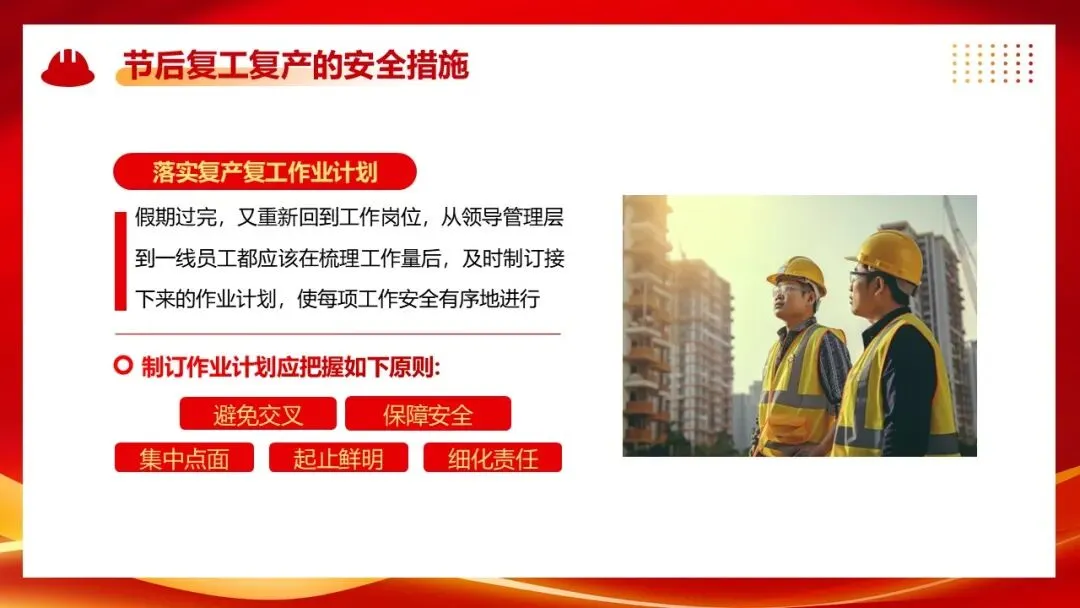 节后复工复产的安全措施

落实复产复工作业计划

假期过完，又重新回到工作岗位，从领导管理层到一线员工都应该在梳理工作量后，及时制订接下来的作业计划，使每项工作安全有序地进行

制订作业计划应把握如下原则:

避免交叉 保障安全

集中点面 起止鲜明 细化责任